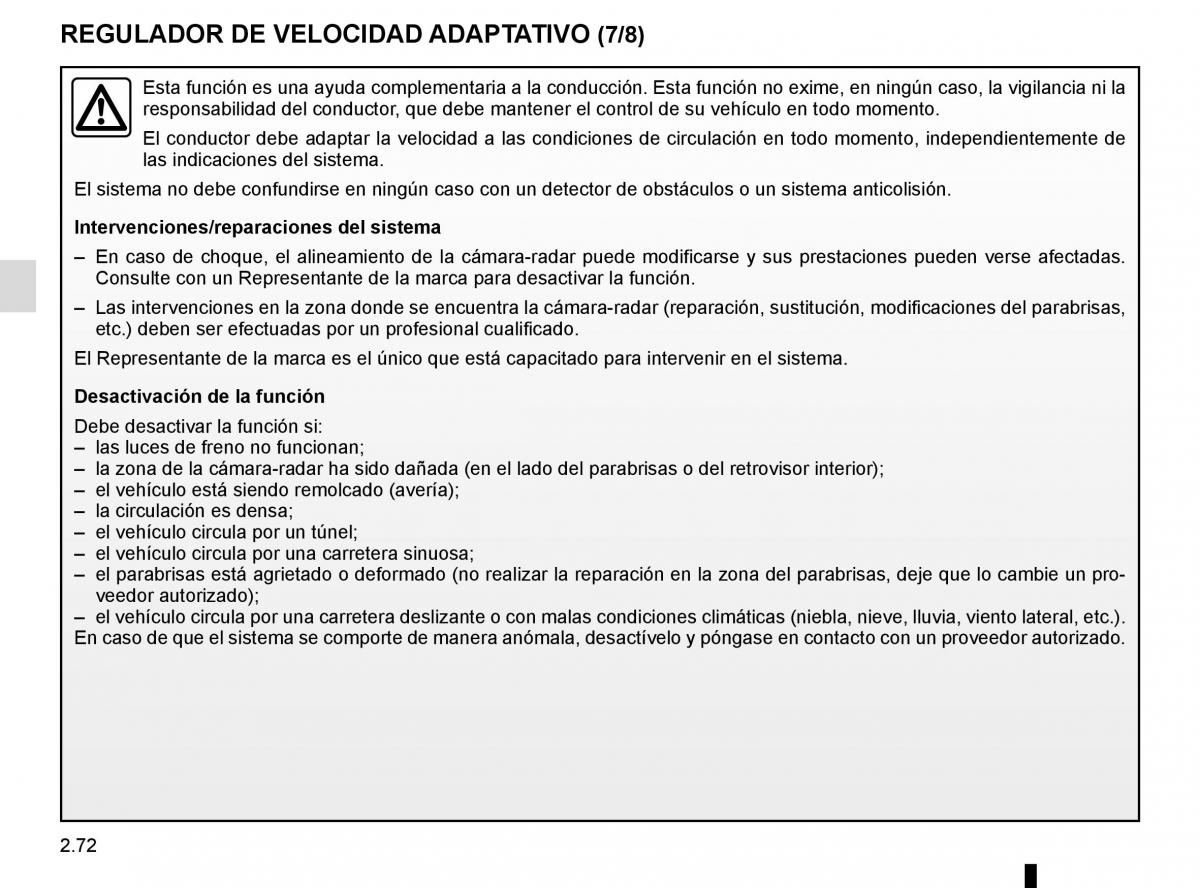 REGULADOR DE VELOCIDAD ADAPTATIVO (7/8)

Esta función es una ayuda complementaria a la conducción. Esta función no exime, en ningún caso, la vigilancia ni la responsabilidad del conductor, que debe mantener el control de su vehículo en todo momento.

El conductor debe adaptar la velocidad a las condiciones de circulación en todo momento, independientemente de las indicaciones del sistema.

El sistema no debe confundirse en ningún caso con un detector de obstáculos o un sistema anticolisión.

Intervenciones/reparaciones del sistema

– En caso de choque, el alineamiento de la cámara-radar puede modificarse y sus prestaciones pueden verse afectadas. Consulte con un Representante de la marca para desactivar la función.

– Las intervenciones en la zona donde se encuentra la cámara-radar (reparación, sustitución, modificaciones del parabrisas, etc.) deben ser efectuadas por un profesional cualificado.

El Representante de la marca es el único que está capacitado para intervenir en el sistema.

Desactivación de la función

Debe desactivar la función si:
– las luces de freno no funcionan;
– la zona de la cámara-radar ha sido dañada (en el lado del parabrisas o del retrovisor interior);
– el vehículo está siendo remolcado (avería);
– la circulación es densa;
– el vehículo circula por un túnel;
– el vehículo circula por una carretera sinuosa;
– el parabrisas está agrietado o deformado (no realizar la reparación en la zona del parabrisas, deje que lo cambie un proveedor autorizado);
– el vehículo circula por una carretera deslizante o con malas condiciones climáticas (niebla, nieve, lluvia, viento lateral, etc.).
En caso de que el sistema se comporte de manera anómala, desactívelo y póngase en contacto con un proveedor autorizado.

2.72